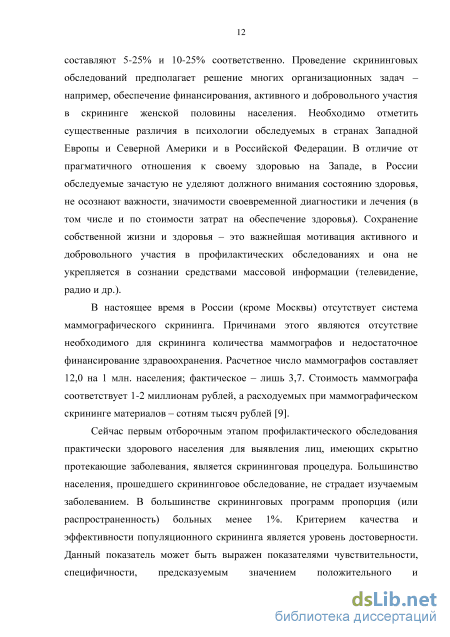 12

составляют 5-25% и 10-25% соответственно. Проведение скрининговых обследований предполагает решение многих организационных задач – например, обеспечение финансирования, активного и добровольного участия в скрининге женской половины населения. Необходимо отметить существенные различия в психологии обследуемых в странах Западной Европы и Северной Америки и в Российской Федерации. В отличие от прагматичного отношения к своему здоровью на Западе, в России обследуемые зачастую не уделяют должного внимания состоянию здоровья, не осознают важности, значимости своевременной диагностики и лечения (в том числе и по стоимости затрат на обеспечение здоровья). Сохранение собственной жизни и здоровья – это важнейшая мотивация активного и добровольного участия в профилактических обследованиях и она не укрепляется в сознании средствами массовой информации (телевидение, радио и др.).

В настоящее время в России (кроме Москвы) отсутствует система маммографического скрининга. Причинами этого являются отсутствие необходимого для скрининга количества маммографов и недостаточное финансирование здравоохранения. Расчетное число маммографов составляет 12,0 на 1 млн. населения; фактическое – лишь 3,7. Стоимость маммографа соответствует 1-2 миллионам рублей, а расходуемых при маммографическом скрининге материалов – сотням тысяч рублей [9].

Сейчас первым отборочным этапом профилактического обследования практически здорового населения для выявления лиц, имеющих скрытно протекающие заболевания, является скрининговая процедура. Большинство населения, прошедшего скрининговое обследование, не страдает изучаемым заболеванием. В большинстве скрининговых программ пропорция (или распространенность) больных менее 1%. Критерием качества и эффективности популяционного скрининга является уровень достоверности. Данный показатель может быть выражен показателями чувствительности, специфичности, предсказуемым значением положительного и

dsLib.net
библиотека диссертаций